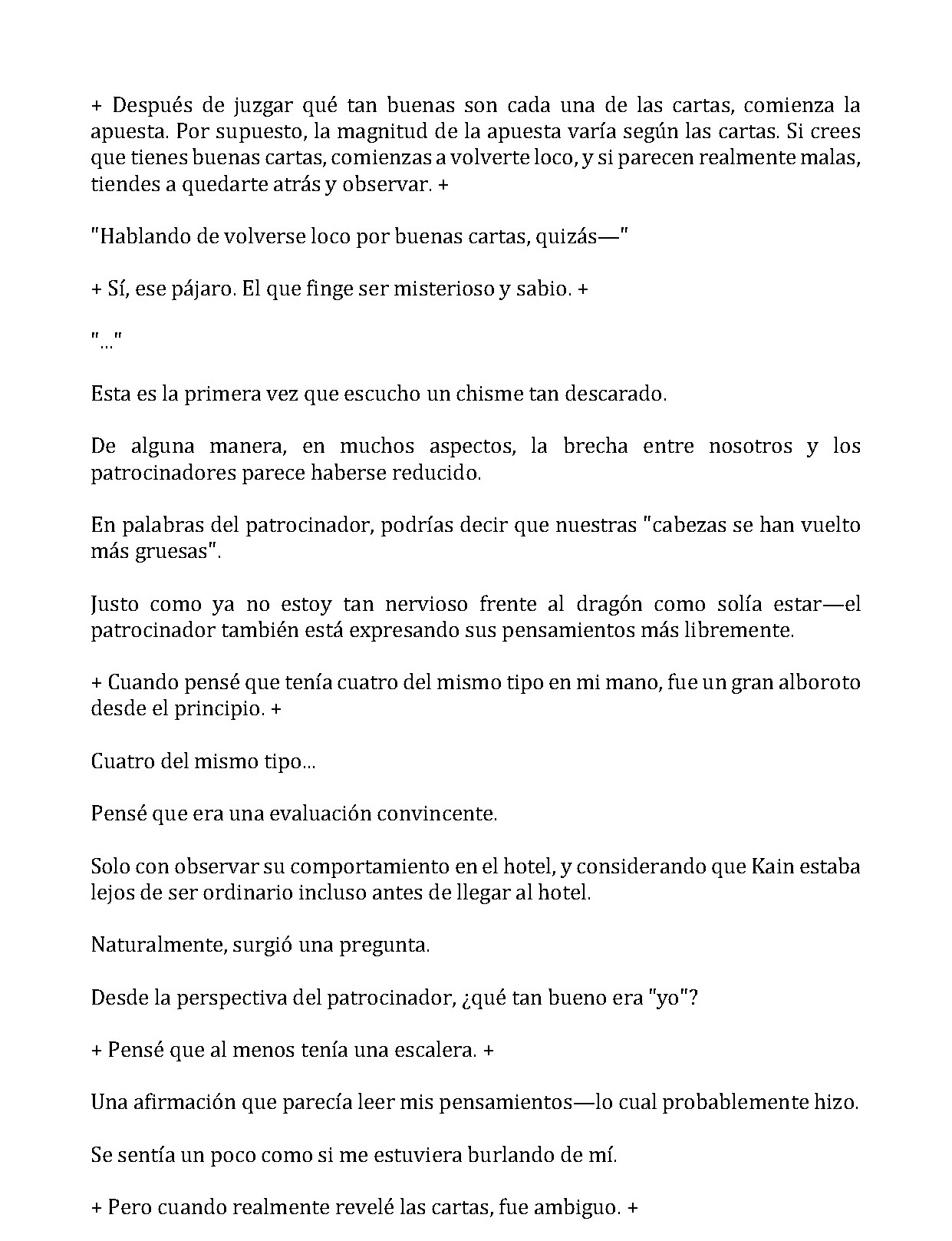 + Después de juzgar qué tan buenas son cada una de las cartas, comienza la apuesta. Por supuesto, la magnitud de la apuesta varía según las cartas. Si crees que tienes buenas cartas, comienzas a volverte loco, y si parecen realmente malas, tiendes a quedarte atrás y observar. +

"Hablando de volverse loco por buenas cartas, quizás—"

+ Sí, ese pájaro. El que finge ser misterioso y sabio. +

"..."

Esta es la primera vez que escucho un chisme tan descarado.

De alguna manera, en muchos aspectos, la brecha entre nosotros y los patrocinadores parece haberse reducido.

En palabras del patrocinador, podrías decir que nuestras "cabezas se han vuelto más gruesas".

Justo como ya no estoy tan nervioso frente al dragón como solía estar—el patrocinador también está expresando sus pensamientos más libremente.

+ Cuando pensé que tenía cuatro del mismo tipo en mi mano, fue un gran alboroto desde el principio. +

Cuatro del mismo tipo...

Pensé que era una evaluación convincente.

Solo con observar su comportamiento en el hotel, y considerando que Kain estaba lejos de ser ordinario incluso antes de llegar al hotel.

Naturalmente, surgió una pregunta.

Desde la perspectiva del patrocinador, ¿qué tan bueno era "yo"?

+ Pensé que al menos tenía una escalera. +

Una afirmación que parecía leer mis pensamientos—lo cual probablemente hizo.

Se sentía un poco como si me estuviera burlando de mí.

+ Pero cuando realmente revelé las cartas, fue ambiguo. +